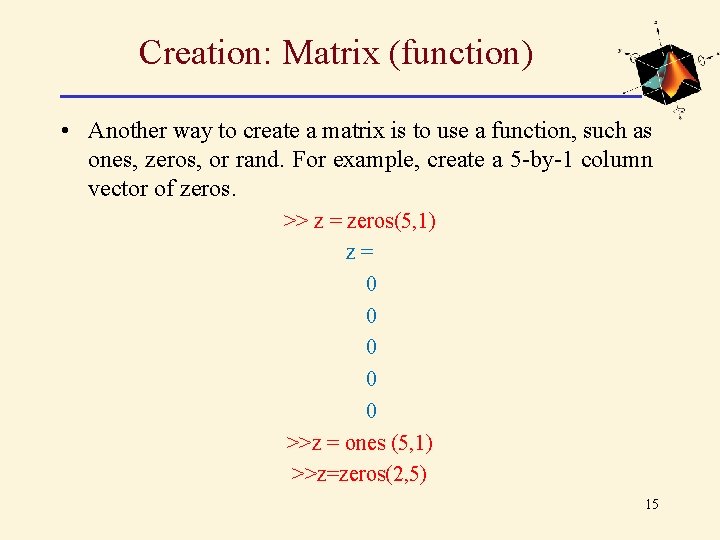 Creation: Matrix (function)

• Another way to create a matrix is to use a function, such as ones, zeros, or rand. For example, create a 5-by-1 column vector of zeros.

>> z = zeros(5,1)
z =
0
0
0
0
0
>>z = ones (5,1)
>>z=zeros(2,5)

15